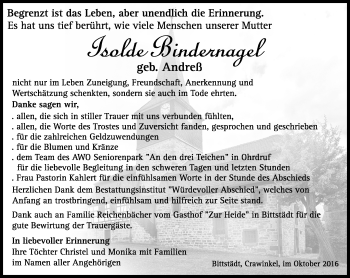 Begrenzt ist das Leben, aber unendlich die Erinnerung.
Es hat uns tief berührt, wie viele Menschen unserer Mutter

Isolde Bindernagel
geb. Andreß

nicht nur im Leben Zuneigung, Freundschaft, Anerkennung und Wertschätzung schenkten, sondern sie auch im Tode ehrten.
Danke sagen wir,
. allen, die sich in stiller Trauer mit uns verbunden fühlten,
. allen, die Worte des Trostes und Zuversicht fanden, gesprochen und geschrieben
. für die zahlreichen Geldzuwendungen
. für die Blumen und Kränze
. dem Team des AWO Seniorenpark "An den drei Teichen" in Ohrdruf für die liebevolle Begleitung in den schweren Tagen und letzten Stunden
. Frau Pastorin Kahlert für die einfühlsamen Worte in der Stunde des Abschieds
Herzlichen Dank dem Bestattungsinstitut "Würdevoller Abschied", welches von Anfang an trostbringend, einfühlsam und hilfreich zur Seite stand.

Dank auch an Familie Reichenbächer vom Gasthof "Zur Heide" in Bittstädt für die gute Bewirtung der Trauergäste.

In liebevoller Erinnerung
Ihre Töchter Christel und Monika mit Familien
im Namen aller Angehörigen

Bittstädt, Crawinkel, im Oktober 2016